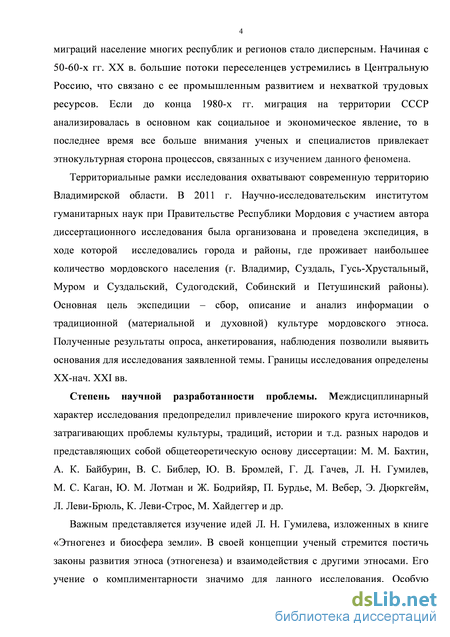 4

миграций население многих республик и регионов стало дисперсным. Начиная с 50-60-х гг. XX в. большие потоки переселенцев устремились в Центральную Россию, что связано с ее промышленным развитием и нехваткой трудовых ресурсов. Если до конца 1980-х гг. миграция на территории СССР анализировалась в основном как социальное и экономическое явление, то в последнее время все больше внимания ученых и специалистов привлекает этнокультурная сторона процессов, связанных с изучением данного феномена.

Территориальные рамки исследования охватывают современную территорию Владимирской области. В 2011 г. Научно-исследовательским институтом гуманитарных наук при Правительстве Республики Мордовия с участием автора диссертационного исследования была организована и проведена экспедиция, в ходе которой исследовались города и районы, где проживает наибольшее количество мордовского населения (г. Владимир, Суздаль, Гусь-Хрустальный, Муром и Суздальский, Судогодский, Собинский и Петушинский районы). Основная цель экспедиции – сбор, описание и анализ информации о традиционной (материальной и духовной) культуре мордовского этноса. Полученные результаты опроса, анкетирования, наблюдения позволили выявить основания для исследования заявленной темы. Границы исследования определены XX-нач. XXI вв.

Степень научной разработанности проблемы. Междисциплинарный характер исследования предопределил привлечение широкого круга источников, затрагивающих проблемы культуры, традиций, истории и т.д. разных народов и представляющих собой общетеоретическую основу диссертации: М. М. Бахтин, А. К. Байбурин, В. С. Библер, Ю. В. Бромлей, Г. Д. Гачев, Л. Н. Гумилев, М. С. Каган, Ю. М. Лотман и Ж. Бодрийяр, П. Бурдье, М. Вебер, Э. Дюркгейм, Л. Леви-Брюль, К. Леви-Строс, М. Хайдеггер и др.

Важным представляется изучение идей Л. Н. Гумилева, изложенных в книге «Этногенез и биосфера земли». В своей концепции ученый стремится постичь законы развития этноса (этногенеза) и взаимодействия с другими этносами. Его учение о комплиментарности значимо для данного исследования. Особую

dsLib.net
библиотека диссертаций